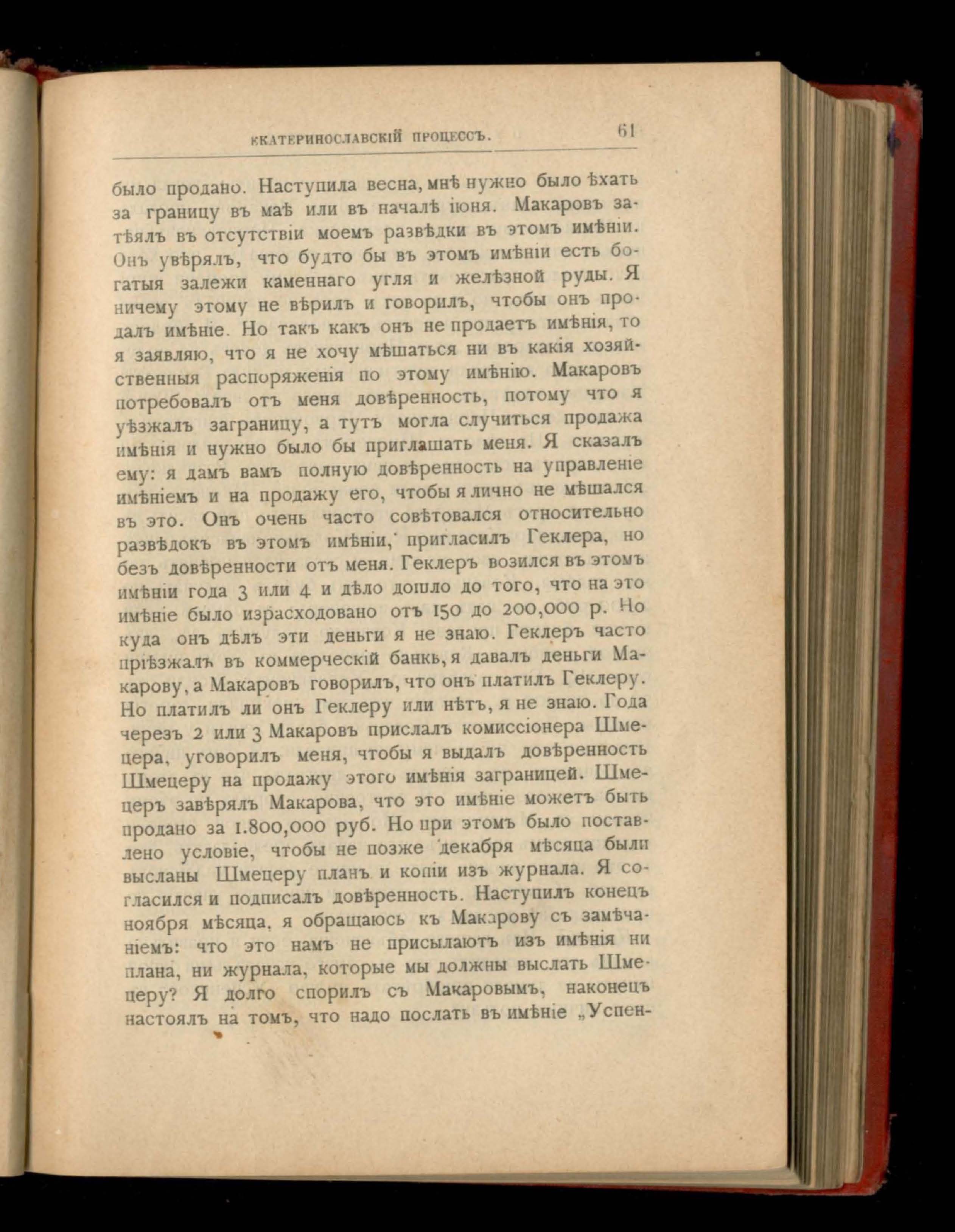 ЕКАТЕРИНОСЛАВСКІЙ ПРОЦЕССЪ. 61

было продано. Наступила весна, мнѣ нужно было ѣхать за границу въ маѣ или въ началѣ іюня. Макаровъ затѣялъ въ отсутствіи моемъ развѣдки въ этомъ имѣніи. Онъ увѣрялъ, что будто бы въ этомъ имѣніи есть богатыя залежи каменнаго угля и желѣзной руды. Я ничему этому не вѣрилъ и говорилъ, чтобы онъ продалъ имѣніе. Но такъ какъ онъ не продаетъ имѣнія, то я заявляю, что я не хочу мѣшаться ни въ какія хозяйственныя распоряженія по этому имѣнію. Макаровъ потребовалъ отъ меня довѣренность, потому что я уѣзжалъ заграницу, а тутъ могла случиться продажа имѣнія и нужно было бы приглашать меня. Я сказалъ ему: я дамъ вамъ полную довѣренность на управленіе имѣніемъ и на продажу его, чтобы я лично не мѣшался въ это. Онъ очень часто совѣтовался относительно развѣдокъ въ этомъ имѣніи, пригласилъ Геклера, но безъ довѣренности отъ меня. Геклеръ возился въ этомъ имѣніи года 3 или 4 и дѣло дошло до того, что на это имѣніе было израсходовано отъ 150 до 200,000 р. Но куда онъ дѣлъ эти деньги я не знаю. Геклеръ часто пріѣзжалъ въ коммерческій банкъ, я давалъ деньги Макарову, а Макаровъ говорилъ, что онъ платилъ Геклеру. Но платилъ ли онъ Геклеру или нѣтъ, я не знаю. Года черезъ 2 или 3 Макаровъ прислалъ комиссіонера Шмецера, уговорилъ меня, чтобы я выдалъ довѣренность Шмецеру на продажу этого имѣнія заграницей. Шмецеръ завѣрялъ Макарова, что это имѣніе можетъ быть продано за 1.800,000 руб. Но при этомъ было поставлено условіе, чтобы не позже декабря мѣсяца были высланы Шмецеру планъ и копіи изъ журнала. Я согласился и подписалъ довѣренность. Наступилъ конецъ ноября мѣсяца, я обращаюсь къ Макарову съ замѣчаніемъ: что это намъ не присылаютъ изъ имѣнія ни плана, ни журнала, которые мы должны выслать Шмецеру? Я долго спорилъ съ Макаровымъ, наконецъ настоялъ на томъ, что надо послать въ имѣніе „Успен-